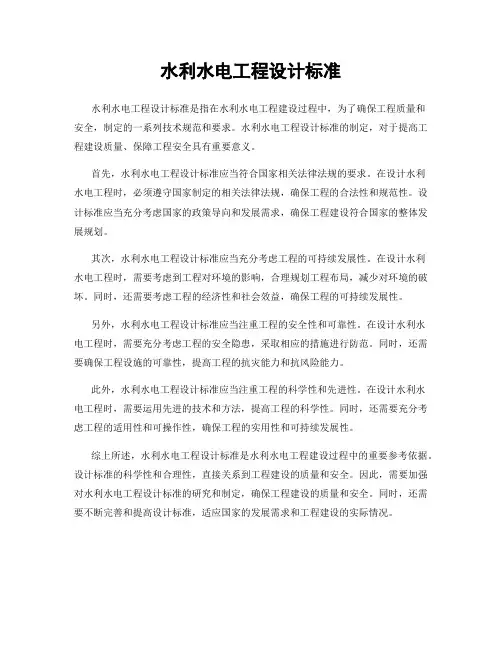 水利水电工程设计标准

水利水电工程设计标准是指在水利水电工程建设过程中，为了确保工程质量和安全，制定的一系列技术规范和要求。水利水电工程设计标准的制定，对于提高工程建设质量、保障工程安全具有重要意义。

首先，水利水电工程设计标准应当符合国家相关法律法规的要求。在设计水利水电工程时，必须遵守国家制定的相关法律法规，确保工程的合法性和规范性。设计标准应当充分考虑国家的政策导向和发展需求，确保工程建设符合国家的整体发展规划。

其次，水利水电工程设计标准应当充分考虑工程的可持续发展性。在设计水利水电工程时，需要考虑到工程对环境的影响，合理规划工程布局，减少对环境的破坏。同时，还需要考虑工程的经济性和社会效益，确保工程的可持续发展性。

另外，水利水电工程设计标准应当注重工程的安全性和可靠性。在设计水利水电工程时，需要充分考虑工程的安全隐患，采取相应的措施进行防范。同时，还需要确保工程设施的可靠性，提高工程的抗灾能力和抗风险能力。

此外，水利水电工程设计标准应当注重工程的科学性和先进性。在设计水利水电工程时，需要运用先进的技术和方法，提高工程的科学性。同时，还需要充分考虑工程的适用性和可操作性，确保工程的实用性和可持续发展性。

综上所述，水利水电工程设计标准是水利水电工程建设过程中的重要参考依据。设计标准的科学性和合理性，直接关系到工程建设的质量和安全。因此，需要加强对水利水电工程设计标准的研究和制定，确保工程建设的质量和安全。同时，还需要不断完善和提高设计标准，适应国家的发展需求和工程建设的实际情况。